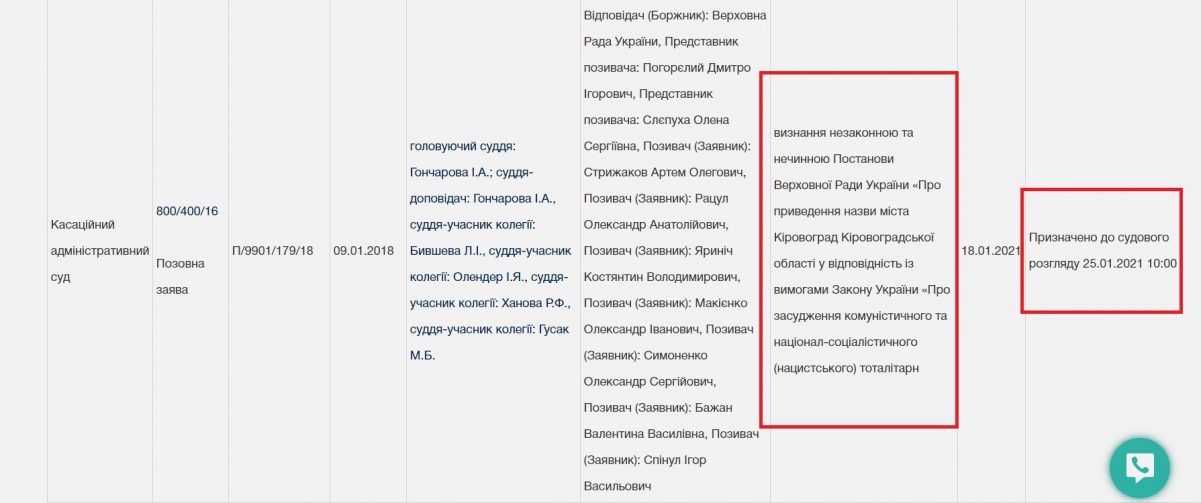 | Касаційний адміністративний суд | 800/400/16 Позовна заява | П/9901/179/18 | 09.01.2018 | головуючий суддя: Гончарова І.А.; суддя-доповідач: Гончарова І.А., суддя-учасник колегії: Бившева Л.І., суддя-учасник колегії: Олендер І.Я., суддя-учасник колегії: Ханова Р.Ф., суддя-учасник колегії: Гусак М.Б. | Відповідач (Боржник): Верховна Рада України, Представник позивача: Погорєлий Дмитро Ігорович, Представник позивача: Слєпуха Олена Сергіївна, Позивач (Заявник): Стрижаков Артем Олегович, Позивач (Заявник): Рацул Олександр Анатолійович, Позивач (Заявник): Яриніч Костянтин Володимирович, Позивач (Заявник): Макієнко Олександр Іванович, Позивач (Заявник): Симоненко Олександр Сергійович, Позивач (Заявник): Бажан Валентина Василівна, Позивач (Заявник): Спінул Ігор Васильович | визнання незаконною та нечинною Постанови Верховної Ради України «Про приведення назви міста Кіровоград Кіровоградської області у відповідність із вимогами Закону України «Про засудження комуністичного та націонал-соціалістичного (нацистського) тоталітарн | 18.01.2021 | Призначено до судового розгляду 25.01.2021 10:00 |